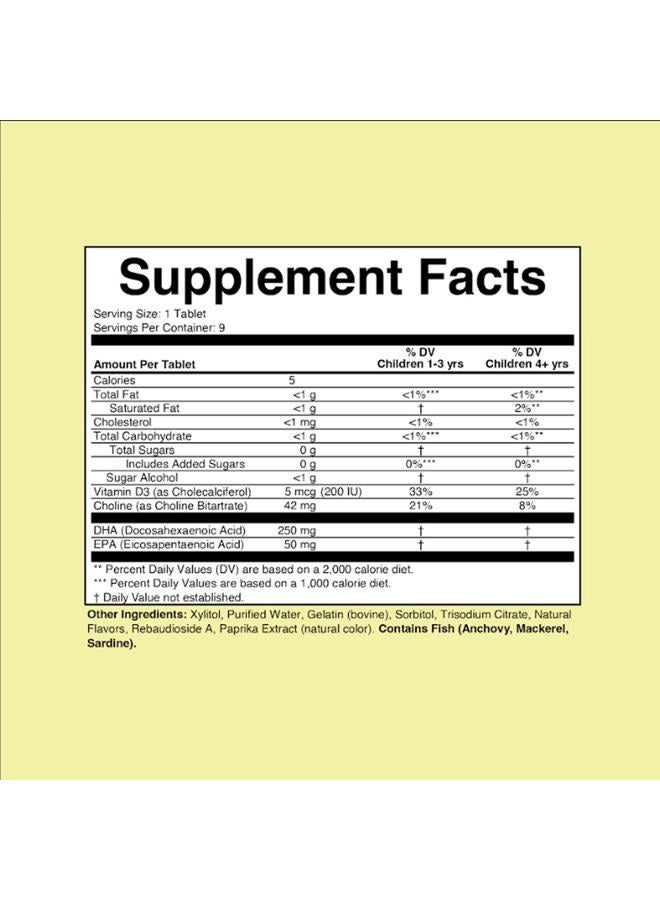 Supplement Facts

Serving Size: 1 Tablet
Servings Per Container: 9

| Amount Per Tablet | | % DV Children 1-3 yrs | % DV Children 4+ yrs |
|---|---|---|---|
| Calories | 5 | | |
| Total Fat | <1 g | <1%*** | <1%** |
| Saturated Fat | <1 g | † | 2%** |
| Cholesterol | <1 mg | <1% | <1% |
| Total Carbohydrate | <1 g | <1%*** | <1%** |
| Total Sugars | 0 g | † | † |
| Includes Added Sugars | 0 g | 0%*** | 0%** |
| Sugar Alcohol | <1 g | † | † |
| Vitamin D3 (as Cholecalciferol) | 5 mcg (200 IU) | 33% | 25% |
| Choline (as Choline Bitartrate) | 42 mg | 21% | 8% |
| DHA (Docosahexaenoic Acid) | 250 mg | † | † |
| EPA (Eicosapentaenoic Acid) | 50 mg | † | † |

** Percent Daily Values (DV) are based on a 2,000 calorie diet.
*** Percent Daily Values are based on a 1,000 calorie diet.
† Daily Value not established.

Other Ingredients: Xylitol, Purified Water, Gelatin (bovine), Sorbitol, Trisodium Citrate, Natural Flavors, Rebaudioside A, Paprika Extract (natural color). Contains Fish (Anchovy, Mackerel, Sardine).